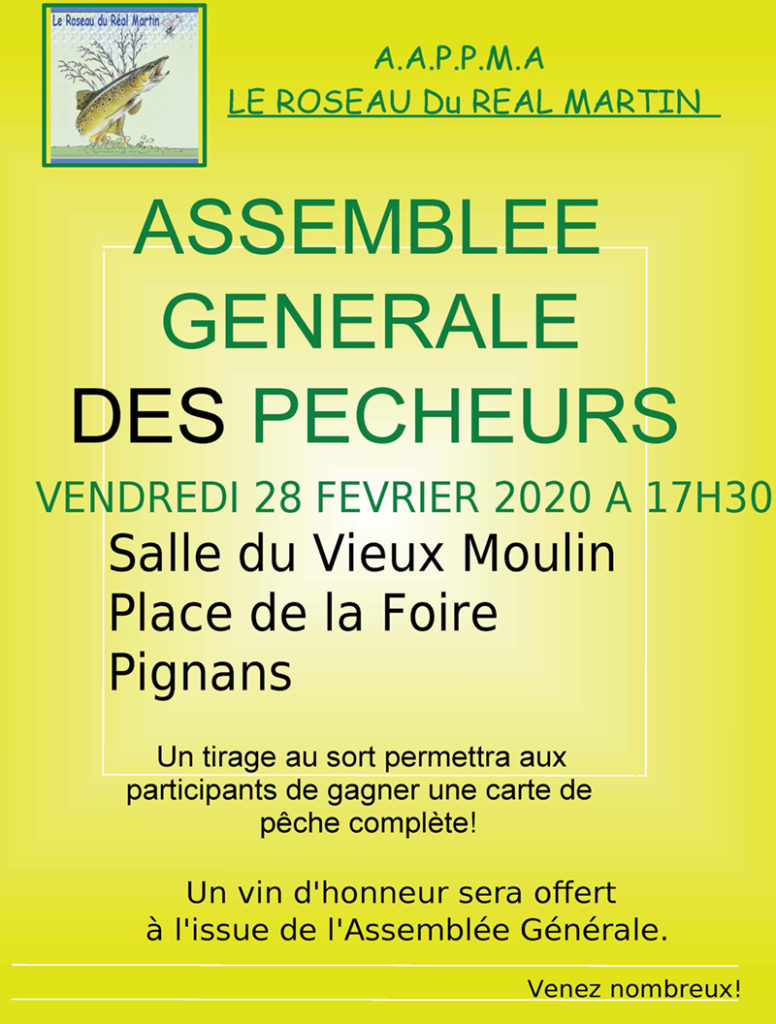 Le Roseau du Réal Martin

A.A.P.P.M.A
LE ROSEAU Du REAL MARTIN

ASSEMBLEE GENERALE DES PECHEURS

VENDREDI 28 FEVRIER 2020 A 17H30

Salle du Vieux Moulin
Place de la Foire
Pignans

Un tirage au sort permettra aux participants de gagner une carte de pêche complète!

Un vin d'honneur sera offert à l'issue de l'Assemblée Générale.

Venez nombreux!